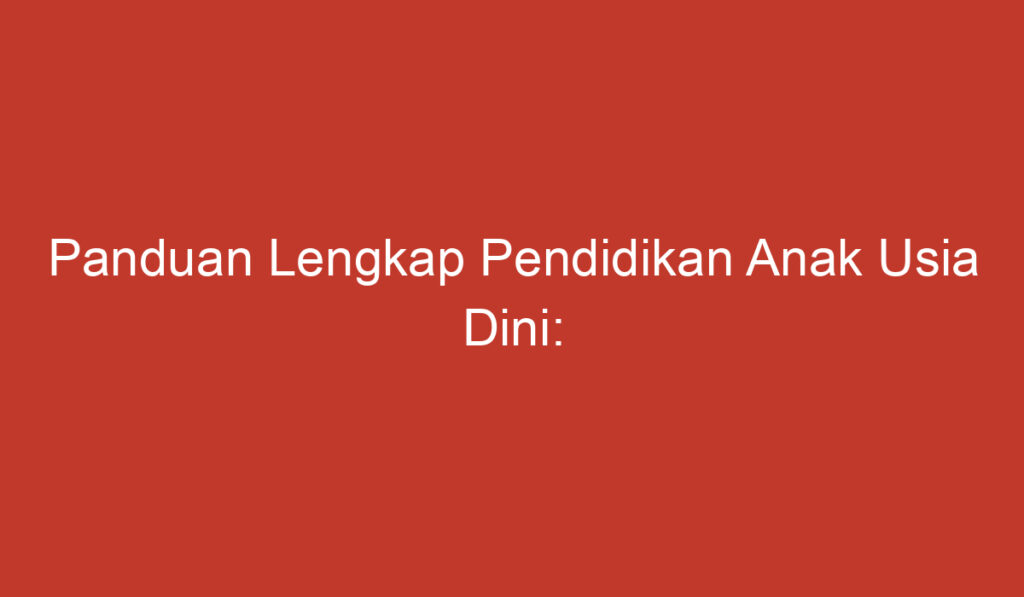 Panduan Lengkap Pendidikan Anak Usia Dini: